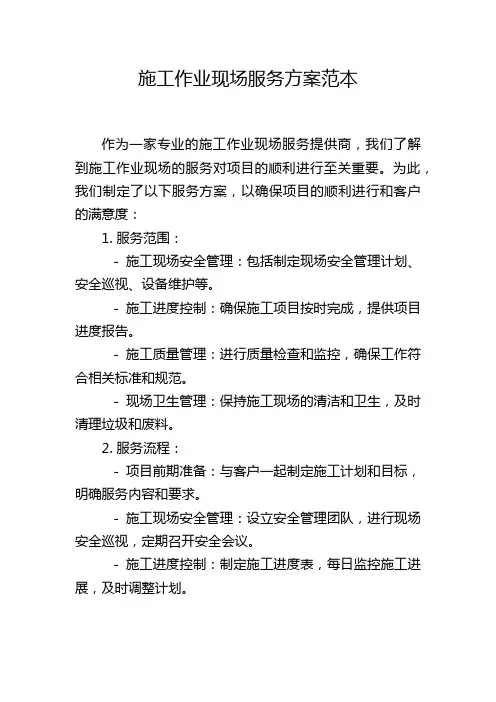 施工作业现场服务方案范本

作为一家专业的施工作业现场服务提供商，我们了解到施工作业现场的服务对项目的顺利进行至关重要。为此，我们制定了以下服务方案，以确保项目的顺利进行和客户的满意度：

1. 服务范围：

- 施工现场安全管理：包括制定现场安全管理计划、安全巡视、设备维护等。

- 施工进度控制：确保施工项目按时完成，提供项目进度报告。

- 施工质量管理：进行质量检查和监控，确保工作符合相关标准和规范。

- 现场卫生管理：保持施工现场的清洁和卫生，及时清理垃圾和废料。

2. 服务流程：

- 项目前期准备：与客户一起制定施工计划和目标，明确服务内容和要求。

- 施工现场安全管理：设立安全管理团队，进行现场安全巡视，定期召开安全会议。

- 施工进度控制：制定施工进度表，每日监控施工进展，及时调整计划。